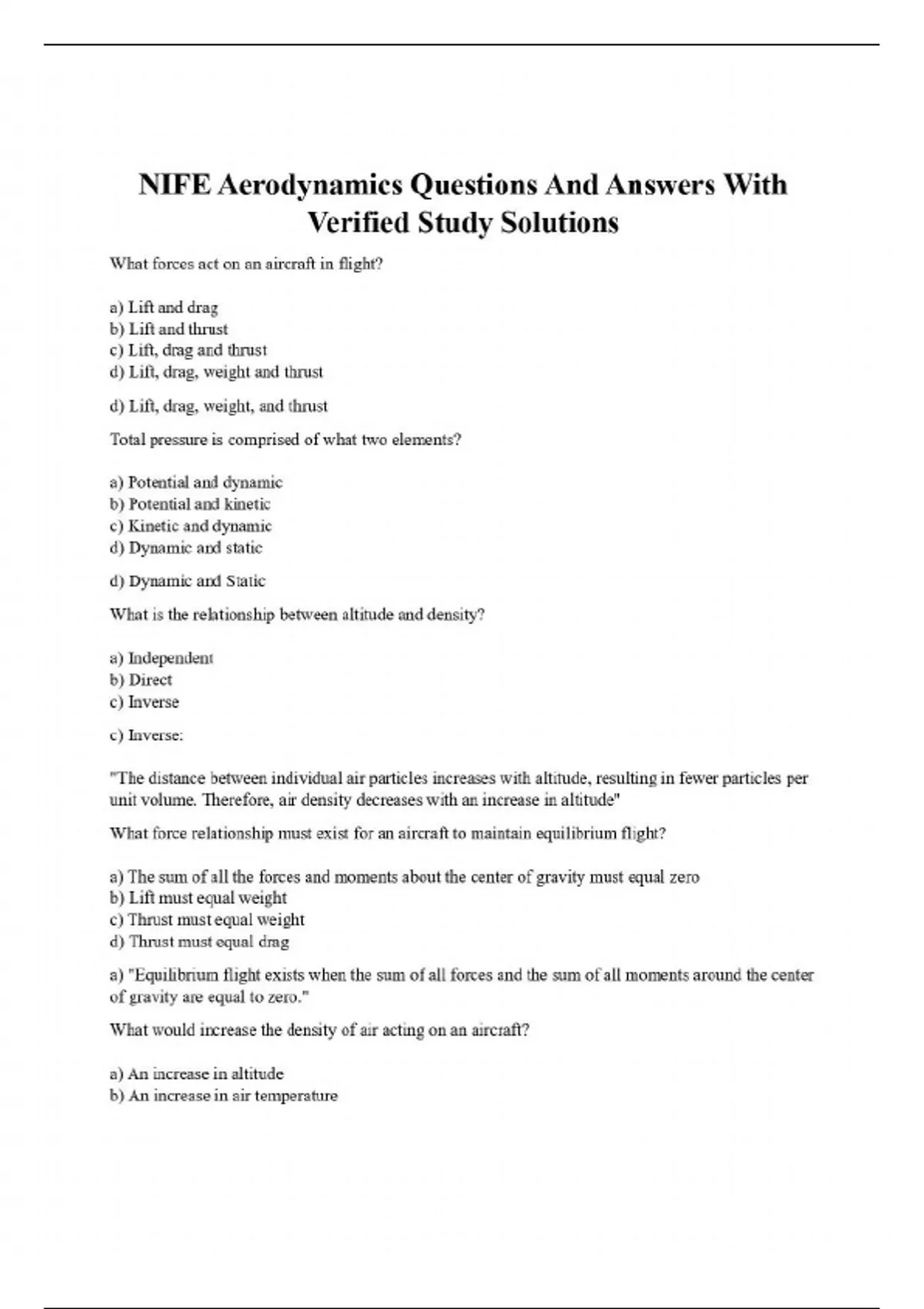 NIFE Aerodynamics Questions And Answers With Verified Study Solutions

What forces act on an aircraft in flight?

a) Lift and drag
b) Lift and thrust
c) Lift, drag and thrust
d) Lift, drag, weight and thrust

d) Lift, drag, weight, and thrust

Total pressure is comprised of what two elements?

a) Potential and dynamic
b) Potential and kinetic
c) Kinetic and dynamic
d) Dynamic and static

d) Dynamic and Static

What is the relationship between altitude and density?

a) Independent
b) Direct
c) Inverse

c) Inverse:

"The distance between individual air particles increases with altitude, resulting in fewer particles per unit volume. Therefore, air density decreases with an increase in altitude"

What force relationship must exist for an aircraft to maintain equilibrium flight?

a) The sum of all the forces and moments about the center of gravity must equal zero
b) Lift must equal weight
c) Thrust must equal weight
d) Thrust must equal drag

a) "Equilibrium flight exists when the sum of all forces and the sum of all moments around the center of gravity are equal to zero."

What would increase the density of air acting on an aircraft?

a) An increase in altitude
b) An increase in air temperature